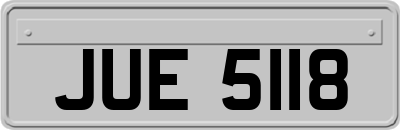 JUE 5118